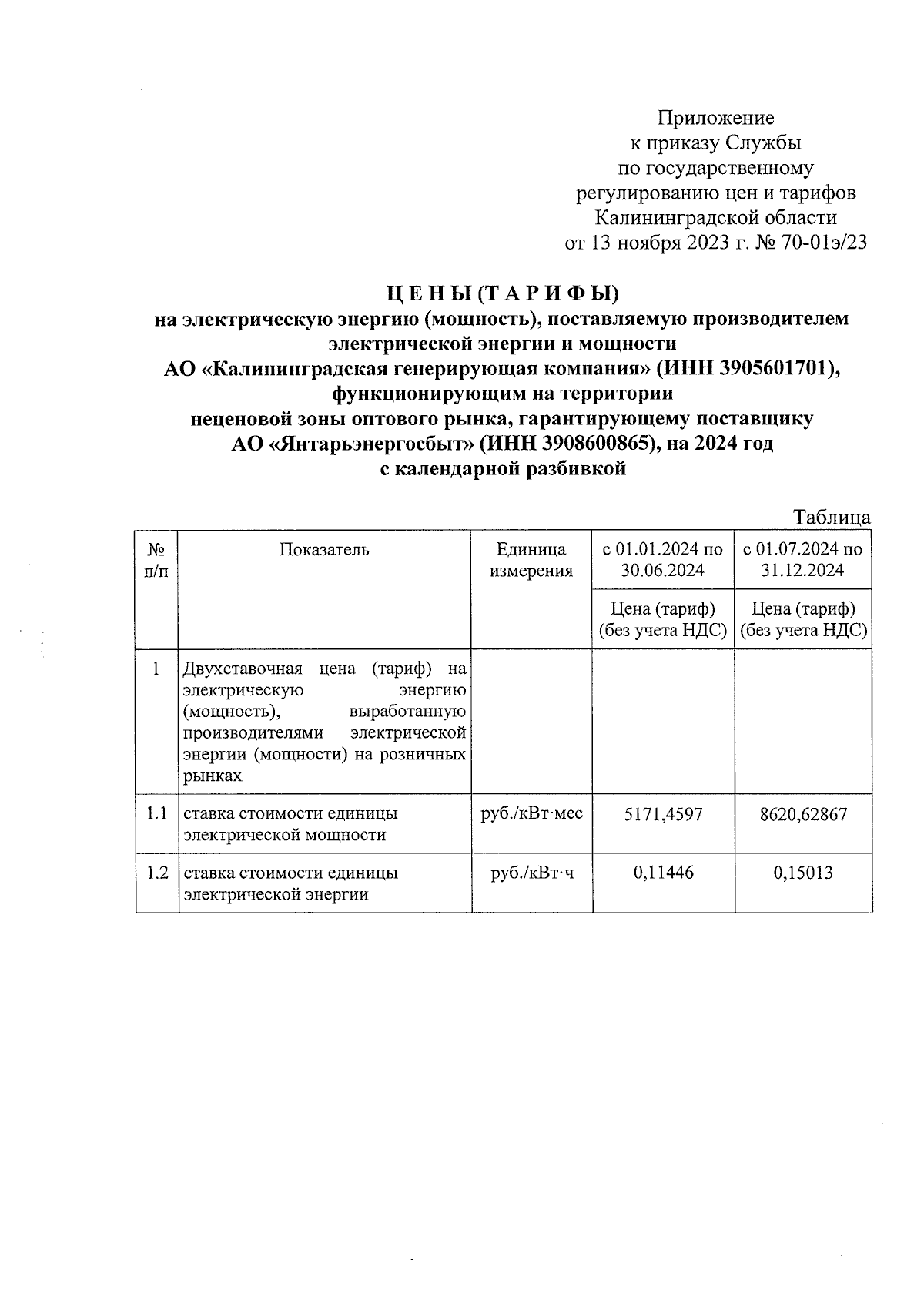 Приложение
к приказу Службы
по государственному
регулированию цен и тарифов
Калининградской области
от 13 ноября 2023 г. № 70-01э/23

Ц Е Н Ы (Т А Р И Ф Ы)
на электрическую энергию (мощность), поставляемую производителем электрической энергии и мощности
АО «Калининградская генерирующая компания» (ИНН 3905601701), функционирующим на территории
неценовой зоны оптового рынка, гарантирующему поставщику
АО «Янтарьэнергосбыт» (ИНН 3908600865), на 2024 год
с календарной разбивкой

Таблица

| № п/п | Показатель | Единица измерения | с 01.01.2024 по 30.06.2024 | с 01.07.2024 по 31.12.2024 |
|---|---|---|---|---|
| | | | Цена (тариф) (без учета НДС) | Цена (тариф) (без учета НДС) |
| 1 | Двухставочная цена (тариф) на электрическую энергию (мощность), выработанную производителями электрической энергии (мощности) на розничных рынках | | | |
| 1.1 | ставка стоимости единицы электрической мощности | руб./кВт·мес | 5171,4597 | 8620,62867 |
| 1.2 | ставка стоимости единицы электрической энергии | руб./кВт·ч | 0,11446 | 0,15013 |